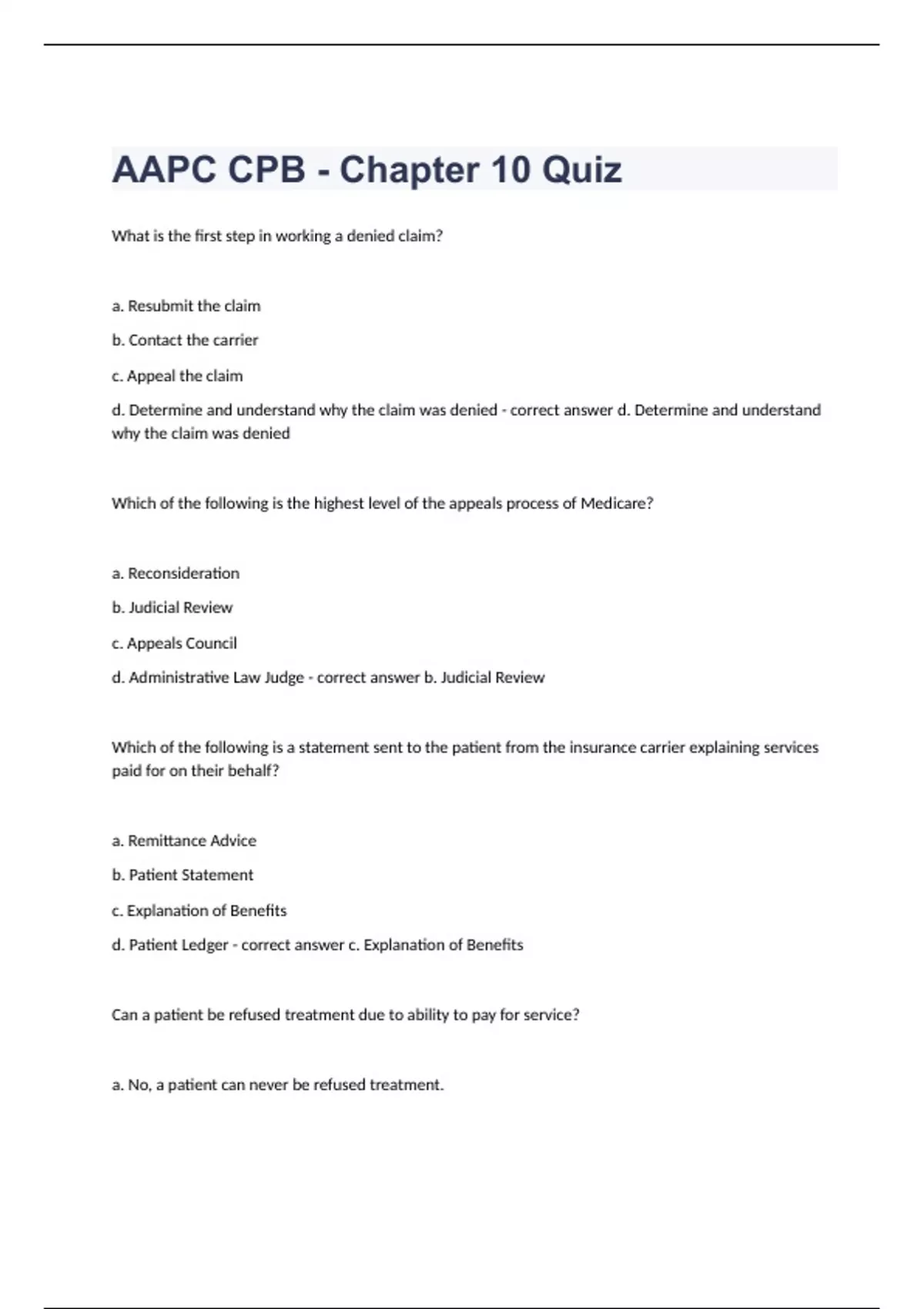 AAPC CPB - Chapter 10 Quiz

What is the first step in working a denied claim?

a. Resubmit the claim

b. Contact the carrier

c. Appeal the claim

d. Determine and understand why the claim was denied - correct answer d. Determine and understand why the claim was denied

Which of the following is the highest level of the appeals process of Medicare?

a. Reconsideration

b. Judicial Review

c. Appeals Council

d. Administrative Law Judge - correct answer b. Judicial Review

Which of the following is a statement sent to the patient from the insurance carrier explaining services paid for on their behalf?

a. Remittance Advice

b. Patient Statement

c. Explanation of Benefits

d. Patient Ledger - correct answer c. Explanation of Benefits

Can a patient be refused treatment due to ability to pay for service?

a. No, a patient can never be refused treatment.